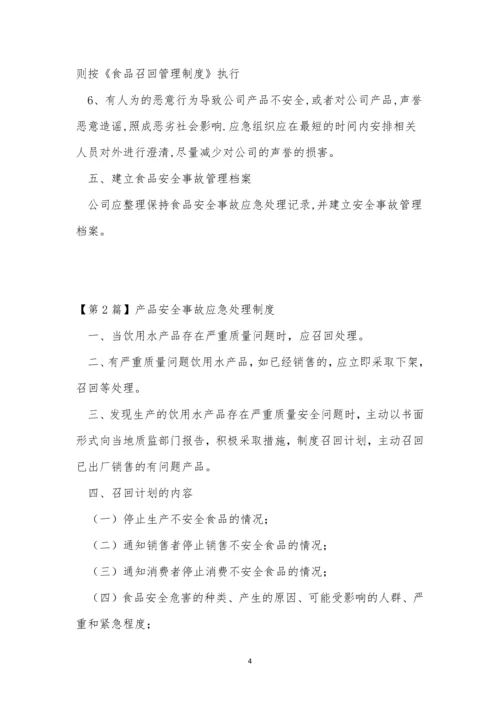 则按《食品召回管理制度》执行

6、有人为的恶意行为导致公司产品不安全,或者对公司产品,声誉恶意造谣,照成恶劣社会影响.应急组织应在最短的时间内安排相关人员对外进行澄清,尽量减少对公司的声誉的损害。

五、建立食品安全事故管理档案

公司应整理保持食品安全事故应急处理记录,并建立安全事故管理档案。

【第2篇】产品安全事故应急处理制度

一、当饮用水产品存在严重质量问题时,应召回处理。

二、有严重质量问题饮用水产品,如已经销售的,应立即采取下架,召回等处理。

三、发现生产的饮用水产品存在严重质量安全问题时,主动以书面形式向当地质监部门报告,积极采取措施,制度召回计划,主动召回已出厂销售的有问题产品。

四、召回计划的内容

(一)停止生产不安全食品的情况;

(二)通知销售者停止销售不安全食品的情况;

(三)通知消费者停止消费不安全食品的情况;

(四)食品安全危害的种类、产生的原因、可能受影响的人群、严重和紧急程度;

4